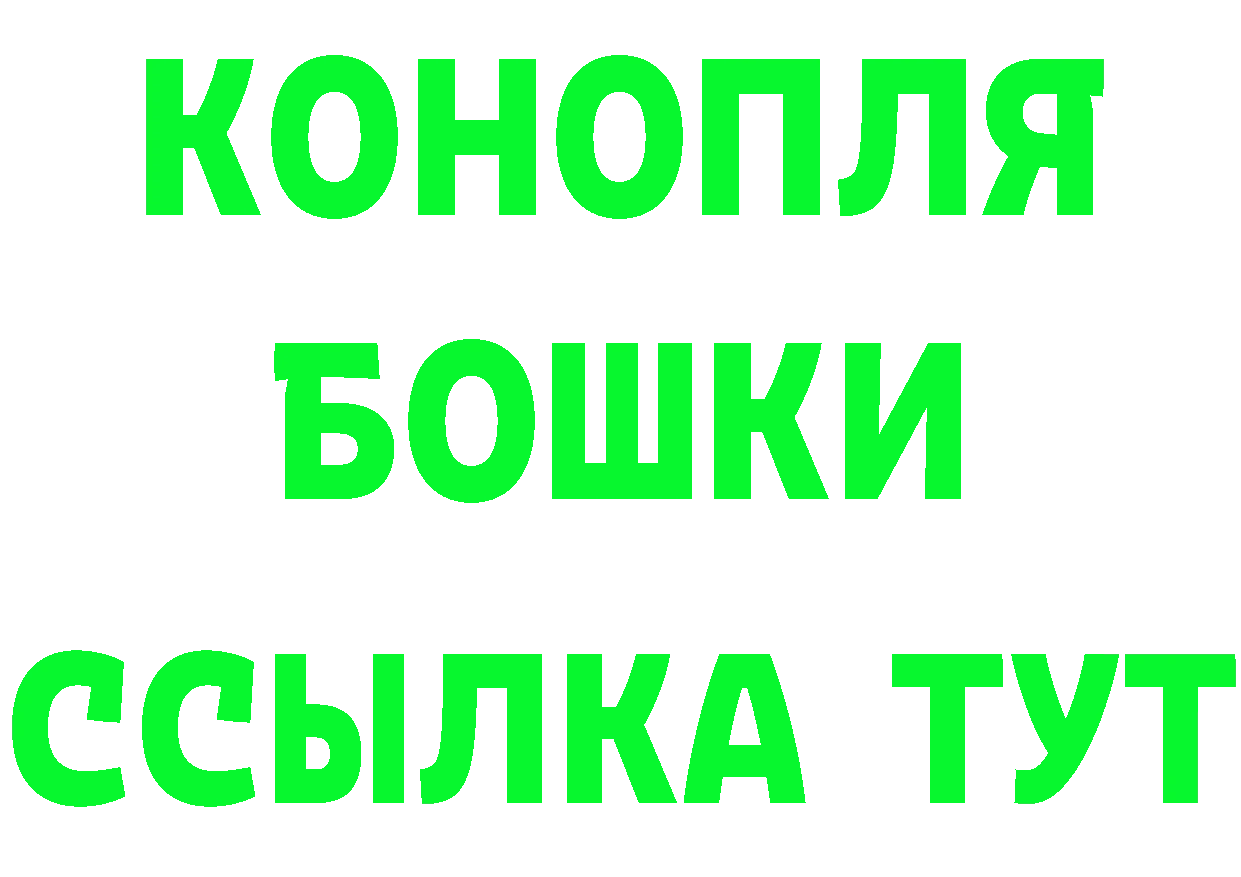 КОНОПЛЯ
БОШКИ
ССЫЛКА ТУТ